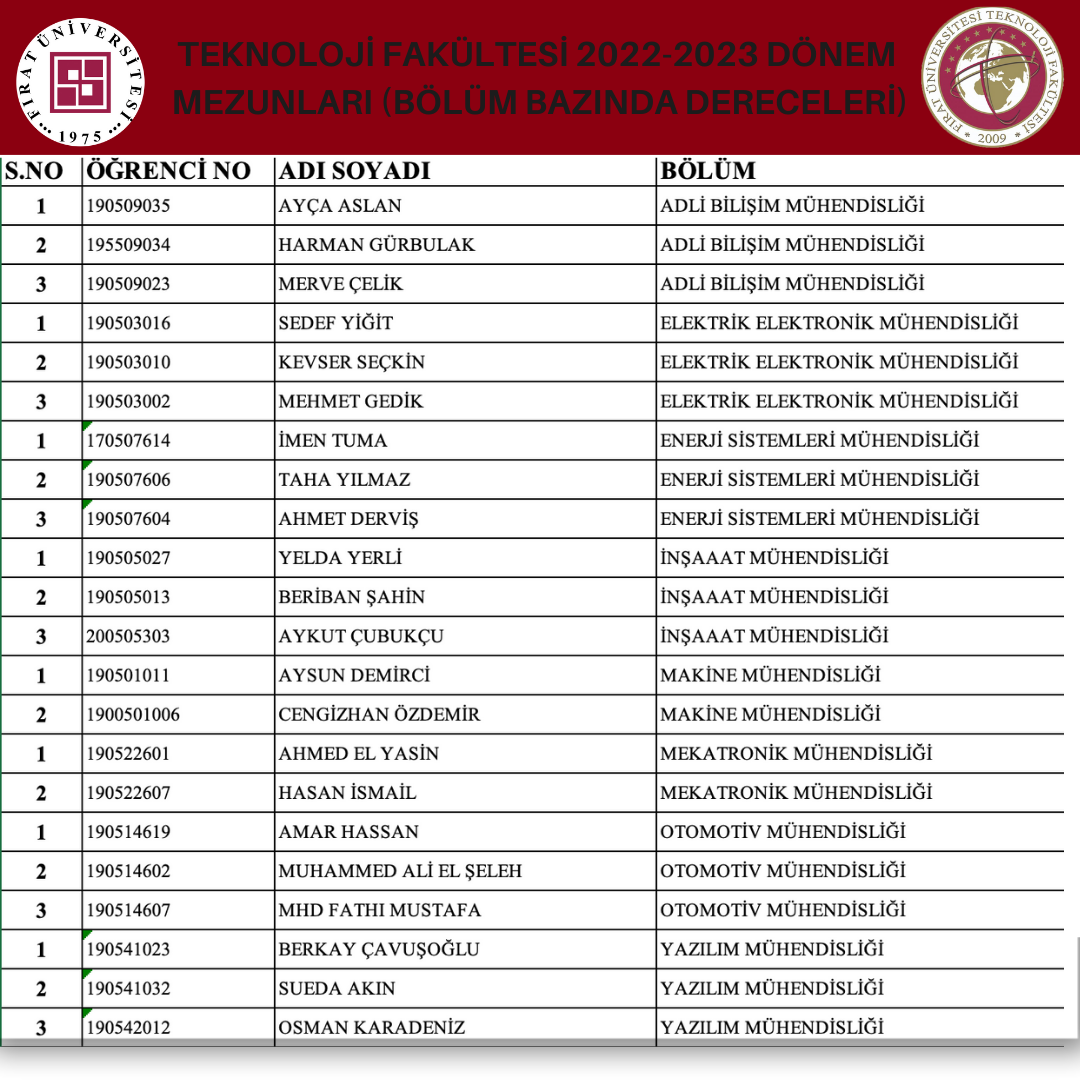 FIRAT ÜNİVERSİTESİ 1975

TEKNOLOJİ FAKÜLTESİ 2022-2023 DÖNEM MEZUNLARI (BÖLÜM BAZINDA DERECELERİ)

FIRAT ÜNİVERSİTESİ TEKNOLOJİ FAKÜLTESİ 2009

| S.NO | ÖĞRENCİ NO | ADI SOYADI | BÖLÜM |
|---|---|---|---|
| 1 | 190509035 | AYÇA ASLAN | ADLİ BİLİŞİM MÜHENDİSLİĞİ |
| 2 | 195509034 | HARMAN GÜRBULAK | ADLİ BİLİŞİM MÜHENDİSLİĞİ |
| 3 | 190509023 | MERVE ÇELİK | ADLİ BİLİŞİM MÜHENDİSLİĞİ |
| 1 | 190503016 | SEDEF YİĞİT | ELEKTRİK ELEKTRONİK MÜHENDİSLİĞİ |
| 2 | 190503010 | KEVSER SEÇKİN | ELEKTRİK ELEKTRONİK MÜHENDİSLİĞİ |
| 3 | 190503002 | MEHMET GEDİK | ELEKTRİK ELEKTRONİK MÜHENDİSLİĞİ |
| 1 | 170507614 | İMEN TUMA | ENERJİ SİSTEMLERİ MÜHENDİSLİĞİ |
| 2 | 190507606 | TAHA YILMAZ | ENERJİ SİSTEMLERİ MÜHENDİSLİĞİ |
| 3 | 190507604 | AHMET DERVİŞ | ENERJİ SİSTEMLERİ MÜHENDİSLİĞİ |
| 1 | 190505027 | YELDA YERLİ | İNŞAAAT MÜHENDİSLİĞİ |
| 2 | 190505013 | BERİBAN ŞAHİN | İNŞAAAT MÜHENDİSLİĞİ |
| 3 | 200505303 | AYKUT ÇUBUKÇU | İNŞAAAT MÜHENDİSLİĞİ |
| 1 | 190501011 | AYSUN DEMİRCİ | MAKİNE MÜHENDİSLİĞİ |
| 2 | 1900501006 | CENGİZHAN ÖZDEMİR | MAKİNE MÜHENDİSLİĞİ |
| 1 | 190522601 | AHMED EL YASİN | MEKATRONİK MÜHENDİSLİĞİ |
| 2 | 190522607 | HASAN İSMAİL | MEKATRONİK MÜHENDİSLİĞİ |
| 1 | 190514619 | AMAR HASSAN | OTOMOTİV MÜHENDİSLİĞİ |
| 2 | 190514602 | MUHAMMED ALİ EL ŞELEH | OTOMOTİV MÜHENDİSLİĞİ |
| 3 | 190514607 | MHD FATHI MUSTAFA | OTOMOTİV MÜHENDİSLİĞİ |
| 1 | 190541023 | BERKAY ÇAVUŞOĞLU | YAZILIM MÜHENDİSLİĞİ |
| 2 | 190541032 | SUEDA AKIN | YAZILIM MÜHENDİSLİĞİ |
| 3 | 190542012 | OSMAN KARADENİZ | YAZILIM MÜHENDİSLİĞİ |